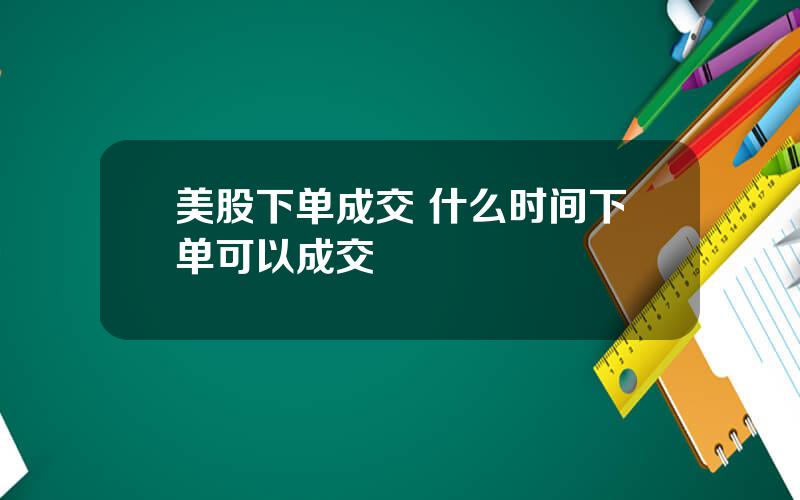 美股下单成交 什么时间下单可以成交